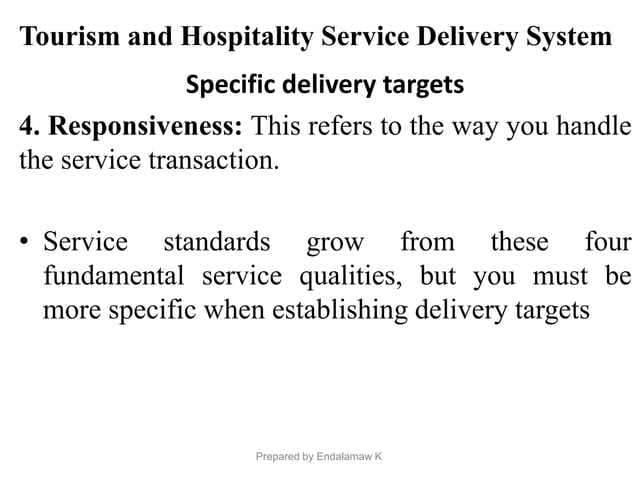 Tourism and Hospitality Service Delivery System

Specific delivery targets

4. Responsiveness: This refers to the way you handle the service transaction.

• Service standards grow from these four fundamental service qualities, but you must be more specific when establishing delivery targets

Prepared by Endalamaw K